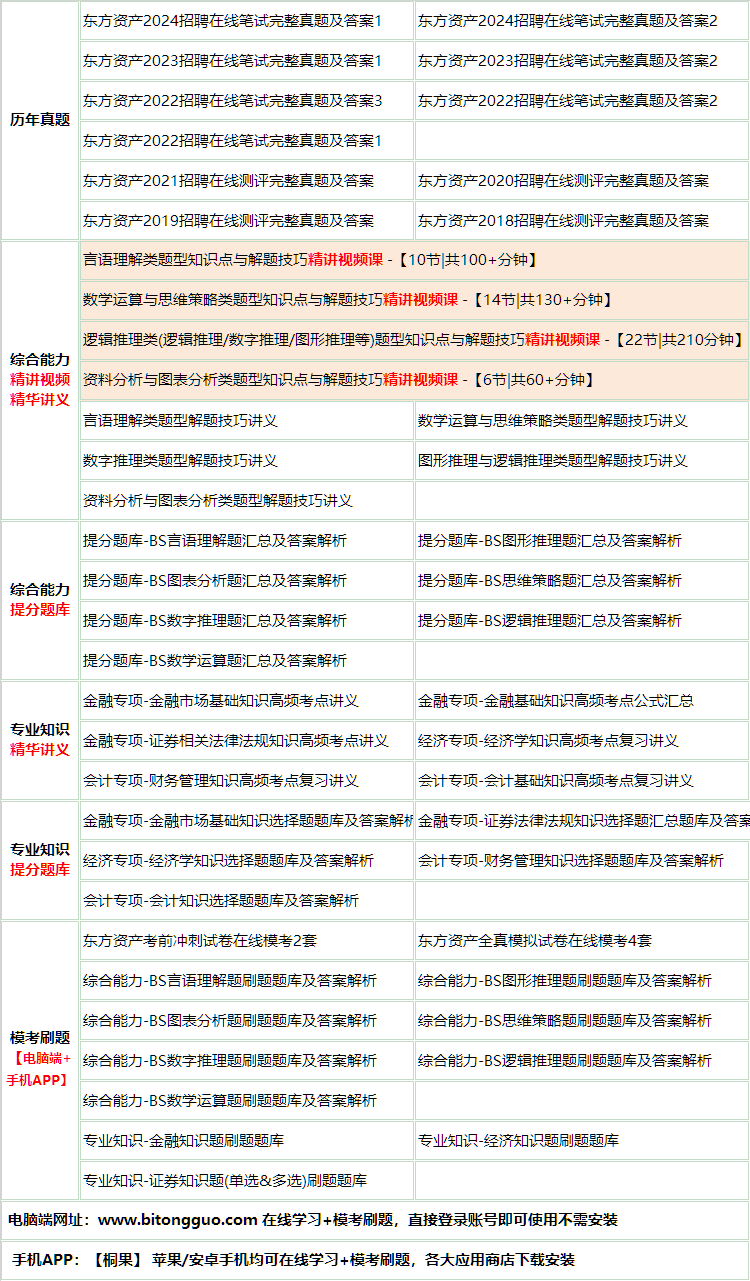 | 历年真题 | 东方资产2024招聘在线笔试完整真题及答案1 | 东方资产2024招聘在线笔试完整真题及答案2 |
|---|---|---|
| | 东方资产2023招聘在线笔试完整真题及答案1 | 东方资产2023招聘在线笔试完整真题及答案2 |
| | 东方资产2022招聘在线笔试完整真题及答案3 | 东方资产2022招聘在线笔试完整真题及答案2 |
| | 东方资产2022招聘在线笔试完整真题及答案1 | |
| | 东方资产2021招聘在线测评完整真题及答案 | 东方资产2020招聘在线测评完整真题及答案 |
| | 东方资产2019招聘在线测评完整真题及答案 | 东方资产2018招聘在线测评完整真题及答案 |
| 综合能力 精讲视频 精华讲义 | 言语理解类题型知识点与解题技巧精讲视频课 -【10节\|共100+分钟】 | |
| | 数学运算与思维策略类题型知识点与解题技巧精讲视频课 -【14节\|共130+分钟】 | |
| | 逻辑推理类(逻辑推理/数字推理/图形推理等)题型知识点与解题技巧精讲视频课 -【22节\|共210分钟】 | |
| | 资料分析与图表分析类题型知识点与解题技巧精讲视频课 -【6节\|共60+分钟】 | |
| | 言语理解类题型解题技巧讲义 | 数学运算与思维策略类题型解题技巧讲义 |
| | 数字推理类题型解题技巧讲义 | 图形推理与逻辑推理类题型解题技巧讲义 |
| | 资料分析与图表分析类题型解题技巧讲义 | |
| 综合能力 提分题库 | 提分题库-BS言语理解题汇总及答案解析 | 提分题库-BS图形推理题汇总及答案解析 |
| | 提分题库-BS图表分析题汇总及答案解析 | 提分题库-BS思维策略题汇总及答案解析 |
| | 提分题库-BS数字推理题汇总及答案解析 | 提分题库-BS逻辑推理题汇总及答案解析 |
| | 提分题库-BS数学运算题汇总及答案解析 | |
| 专业知识 精华讲义 | 金融专项-金融市场基础知识高频考点讲义 | 金融专项-金融基础知识高频考点公式汇总 |
| | 金融专项-证券相关法律法规知识高频考点讲义 | 经济专项-经济学知识高频考点复习讲义 |
| | 会计专项-财务管理知识高频考点复习讲义 | 会计专项-会计基础知识高频考点复习讲义 |
| 专业知识 提分题库 | 金融专项-金融市场基础知识选择题题库及答案解析 | 金融专项-证券法律法规知识选择题汇总题库及答案 |
| | 经济专项-经济学知识选择题题库及答案解析 | 会计专项-财务管理知识选择题题库及答案解析 |
| | 会计专项-会计知识选择题题库及答案解析 | |
| 模考刷题 【电脑端+手机APP】 | 东方资产考前冲刺试卷在线模考2套 | 东方资产全真模拟试卷在线模考4套 |
| | 综合能力-BS言语理解题刷题题库及答案解析 | 综合能力-BS图形推理题刷题题库及答案解析 |
| | 综合能力-BS图表分析题刷题题库及答案解析 | 综合能力-BS思维策略题刷题题库及答案解析 |
| | 综合能力-BS数字推理题刷题题库及答案解析 | 综合能力-BS逻辑推理题刷题题库及答案解析 |
| | 综合能力-BS数学运算题刷题题库及答案解析 | |
| | 专业知识-金融知识题刷题题库 | 专业知识-经济知识题刷题题库 |
| | 专业知识-证券知识题(单选&多选)刷题题库 | |

电脑端网址：www.bitongguo.com 在线学习+模考刷题，直接登录账号即可使用不需安装

手机APP：【桐果】 苹果/安卓手机均可在线学习+模考刷题，各大应用商店下载安装